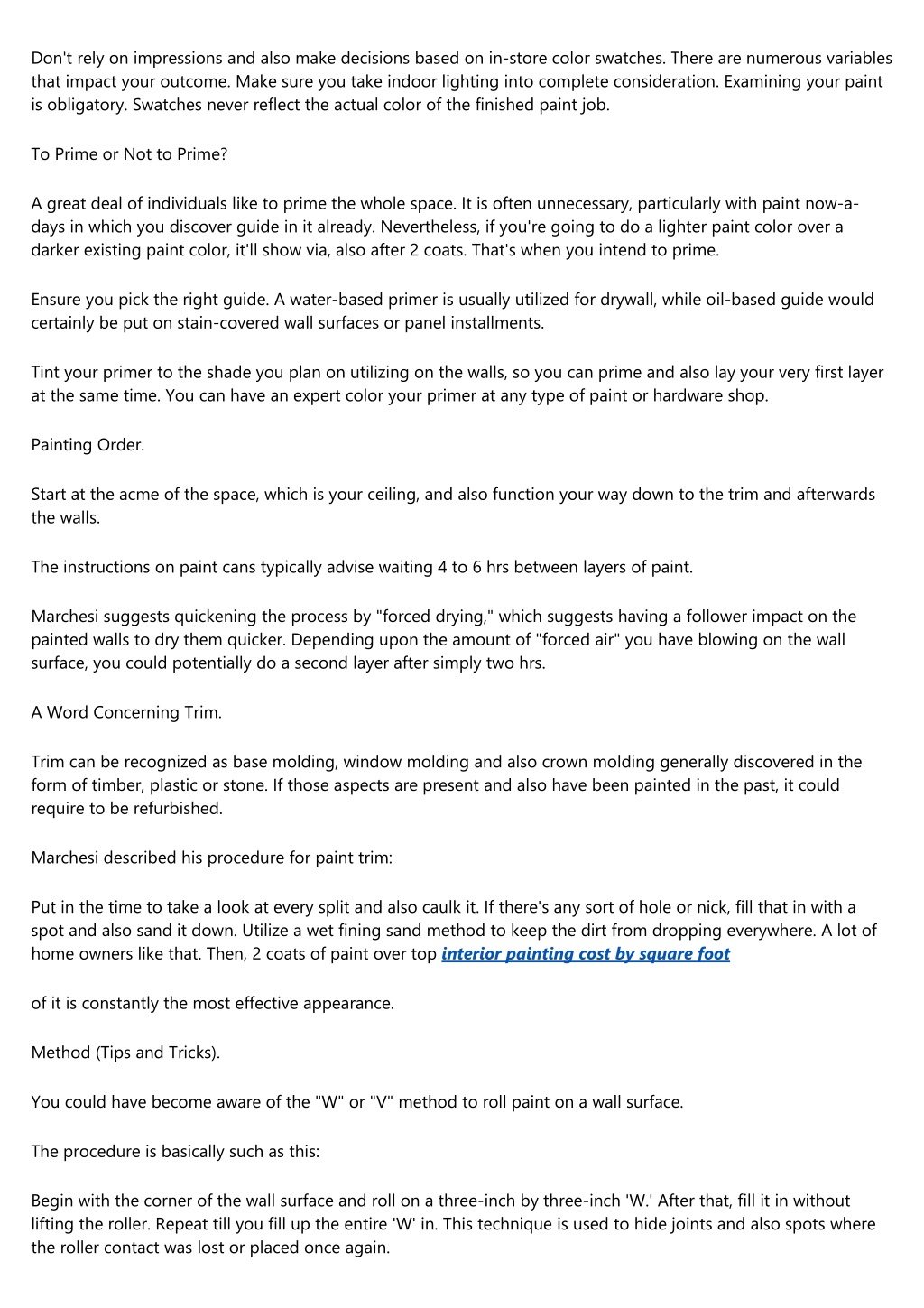 Don't rely on impressions and also make decisions based on in-store color swatches. There are numerous variables that impact your outcome. Make sure you take indoor lighting into complete consideration. Examining your paint is obligatory. Swatches never reflect the actual color of the finished paint job.

To Prime or Not to Prime?

A great deal of individuals like to prime the whole space. It is often unnecessary, particularly with paint now-a-days in which you discover guide in it already. Nevertheless, if you're going to do a lighter paint color over a darker existing paint color, it'll show via, also after 2 coats. That's when you intend to prime.

Ensure you pick the right guide. A water-based primer is usually utilized for drywall, while oil-based guide would certainly be put on stain-covered wall surfaces or panel installments.

Tint your primer to the shade you plan on utilizing on the walls, so you can prime and also lay your very first layer at the same time. You can have an expert color your primer at any type of paint or hardware shop.

Painting Order.

Start at the acme of the space, which is your ceiling, and also function your way down to the trim and afterwards the walls.

The instructions on paint cans typically advise waiting 4 to 6 hrs between layers of paint.

Marchesi suggests quickening the process by "forced drying," which suggests having a follower impact on the painted walls to dry them quicker. Depending upon the amount of "forced air" you have blowing on the wall surface, you could potentially do a second layer after simply two hrs.

A Word Concerning Trim.

Trim can be recognized as base molding, window molding and also crown molding generally discovered in the form of timber, plastic or stone. If those aspects are present and also have been painted in the past, it could require to be refurbished.

Marchesi described his procedure for paint trim:

Put in the time to take a look at every split and also caulk it. If there's any sort of hole or nick, fill that in with a spot and also sand it down. Utilize a wet fining sand method to keep the dirt from dropping everywhere. A lot of home owners like that. Then, 2 coats of paint over top interior painting cost by square foot

of it is constantly the most effective appearance.

Method (Tips and Tricks).

You could have become aware of the "W" or "V" method to roll paint on a wall surface.

The procedure is basically such as this:

Begin with the corner of the wall surface and roll on a three-inch by three-inch 'W.' After that, fill it in without lifting the roller. Repeat till you fill up the entire 'W' in. This technique is used to hide joints and also spots where the roller contact was lost or placed once again.